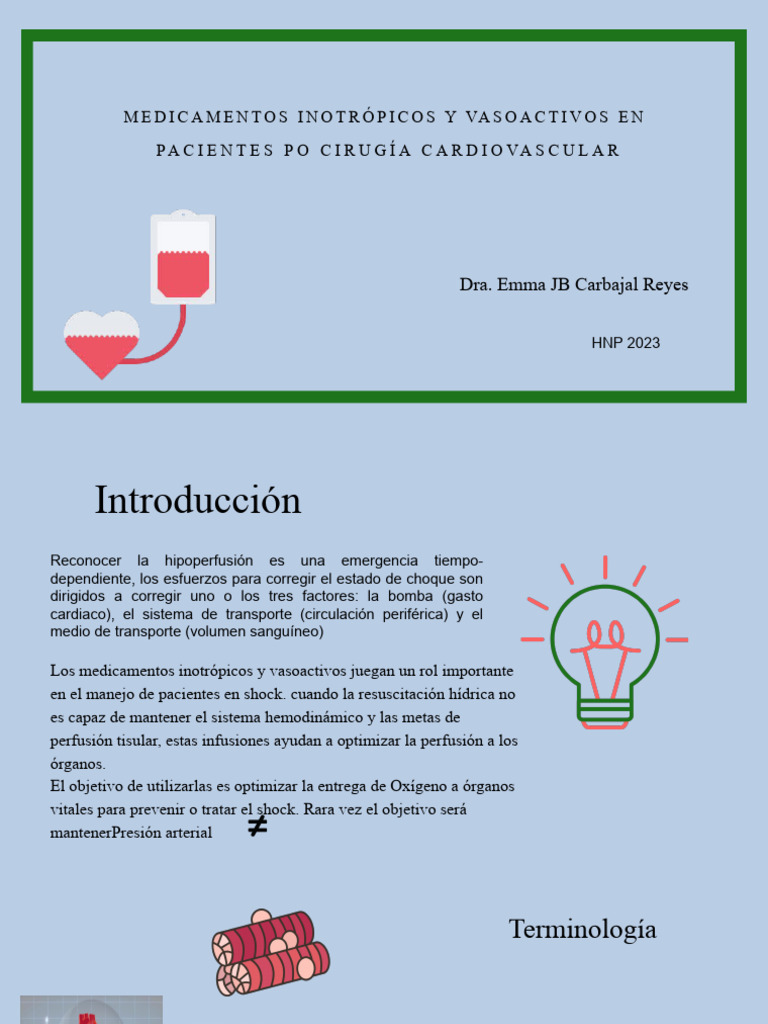 MEDICAMENTOS INOTRÓPICOS Y VASOACTIVOS EN PACIENTES PO CIRUGÍA CARDIOVASCULAR

Dra. Emma JB Carbajal Reyes

HNP 2023

Introducción

Reconocer la hipoperfusión es una emergencia tiempo-dependiente, los esfuerzos para corregir el estado de choque son dirigidos a corregir uno o los tres factores: la bomba (gasto cardiaco), el sistema de transporte (circulación periférica) y el medio de transporte (volumen sanguíneo)

Los medicamentos inotrópicos y vasoactivos juegan un rol importante en el manejo de pacientes en shock. cuando la resuscitación hídrica no es capaz de mantener el sistema hemodinámico y las metas de perfusión tisular, estas infusiones ayudan a optimizar la perfusión a los órganos.
El objetivo de utilizarlas es optimizar la entrega de Oxígeno a órganos vitales para prevenir o tratar el shock. Rara vez el objetivo será mantenerPresión arterial $\neq$

Terminología